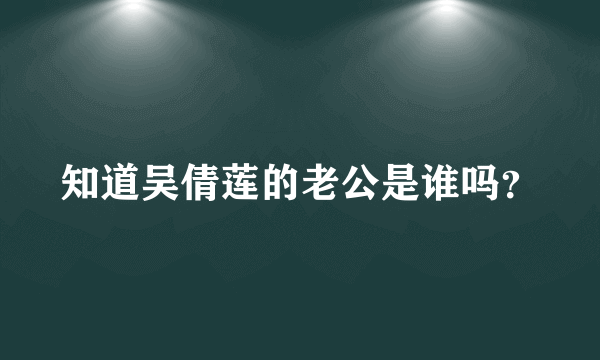 知道吴倩莲的老公是谁吗？